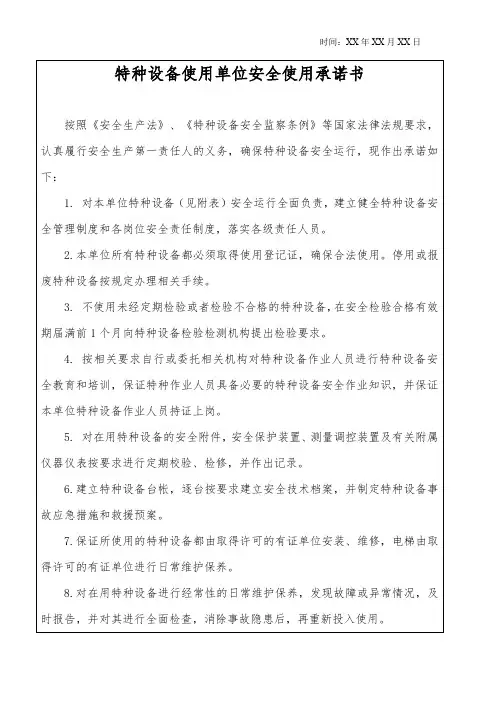 时间：XX 年 XX 月 XX 日

特种设备使用单位安全使用承诺书

按照《安全生产法》、《特种设备安全监察条例》等国家法律法规要求，认真履行安全生产第一责任人的义务，确保特种设备安全运行，现作出承诺如下：

1. 对本单位特种设备（见附表）安全运行全面负责，建立健全特种设备安全管理制度和各岗位安全责任制度，落实各级责任人员。

2. 本单位所有特种设备都必须取得使用登记证，确保合法使用。停用或报废特种设备按规定办理相关手续。

3. 不使用未经定期检验或者检验不合格的特种设备，在安全检验合格有效期届满前 1 个月向特种设备检验检测机构提出检验要求。

4. 按相关要求自行或委托相关机构对特种设备作业人员进行特种设备安全教育和培训，保证特种作业人员具备必要的特种设备安全作业知识，并保证本单位特种设备作业人员持证上岗。

5. 对在用特种设备的安全附件，安全保护装置、测量调控装置及有关附属仪器仪表按要求进行定期校验、检修，并作出记录。

6. 建立特种设备台帐，逐台按要求建立安全技术档案，并制定特种设备事故应急措施和救援预案。

7. 保证所使用的特种设备都由取得许可的有证单位安装、维修，电梯由取得许可的有证单位进行日常维护保养。

8. 对在用特种设备进行经常性的日常维护保养，发现故障或异常情况，及时报告，并对其进行全面检查，消除事故隐患后，再重新投入使用。